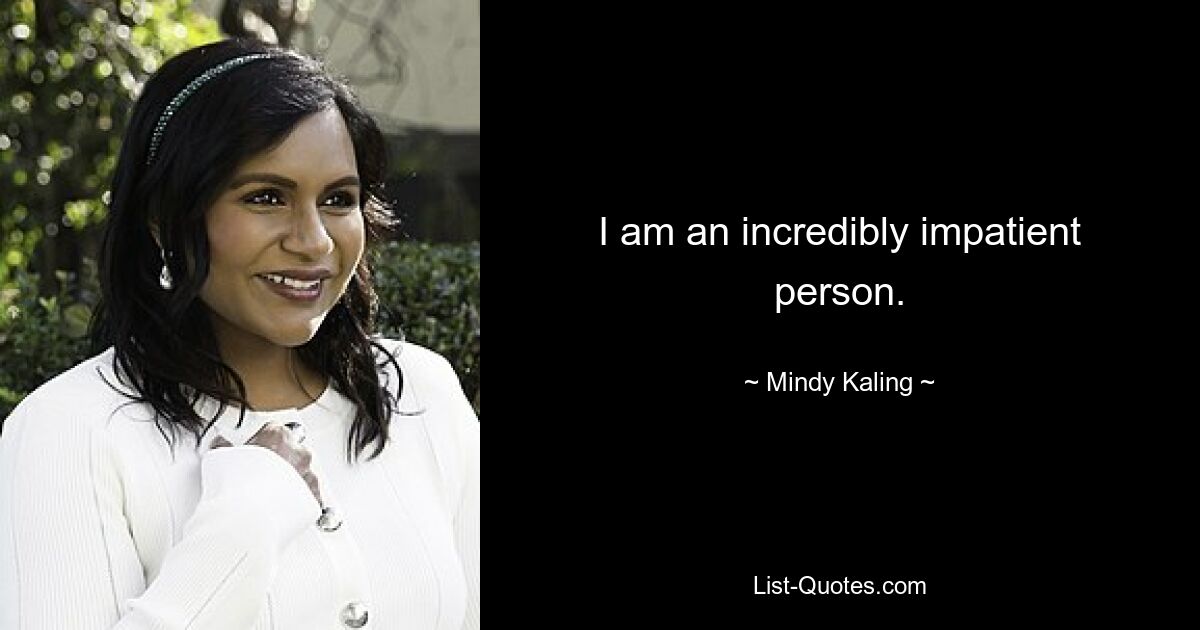 I am an incredibly impatient person.

~ Mindy Kaling ~

List-Quotes.com